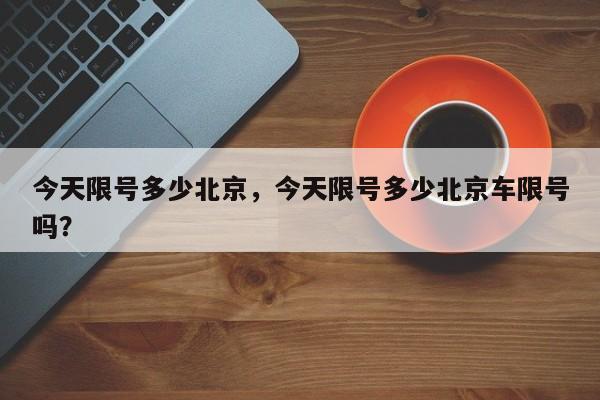 今天限号多少北京，今天限号多少北京车限号吗？